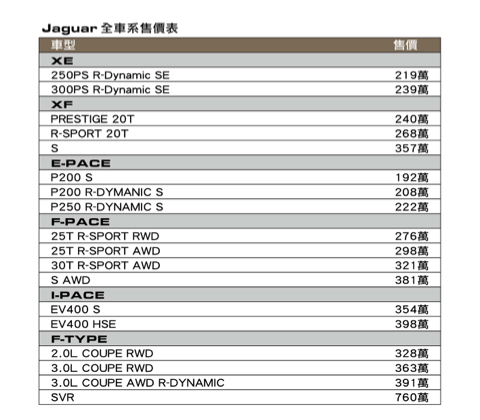 Jaguar 全車系售價表

| 車型 | 售價 |
|---|---|
| XE | |
| 250PS R-Dynamic SE | 219萬 |
| 300PS R-Dynamic SE | 239萬 |
| XF | |
| PRESTIGE 20T | 240萬 |
| R-SPORT 20T | 268萬 |
| S | 357萬 |
| E-PACE | |
| P200 S | 192萬 |
| P200 R-DYMANIC S | 208萬 |
| P250 R-DYNAMIC S | 222萬 |
| F-PACE | |
| 25T R-SPORT RWD | 276萬 |
| 25T R-SPORT AWD | 298萬 |
| 30T R-SPORT AWD | 321萬 |
| S AWD | 381萬 |
| I-PACE | |
| EV400 S | 354萬 |
| EV400 HSE | 398萬 |
| F-TYPE | |
| 2.0L COUPE RWD | 328萬 |
| 3.0L COUPE RWD | 363萬 |
| 3.0L COUPE AWD R-DYNAMIC | 391萬 |
| SVR | 760萬 |